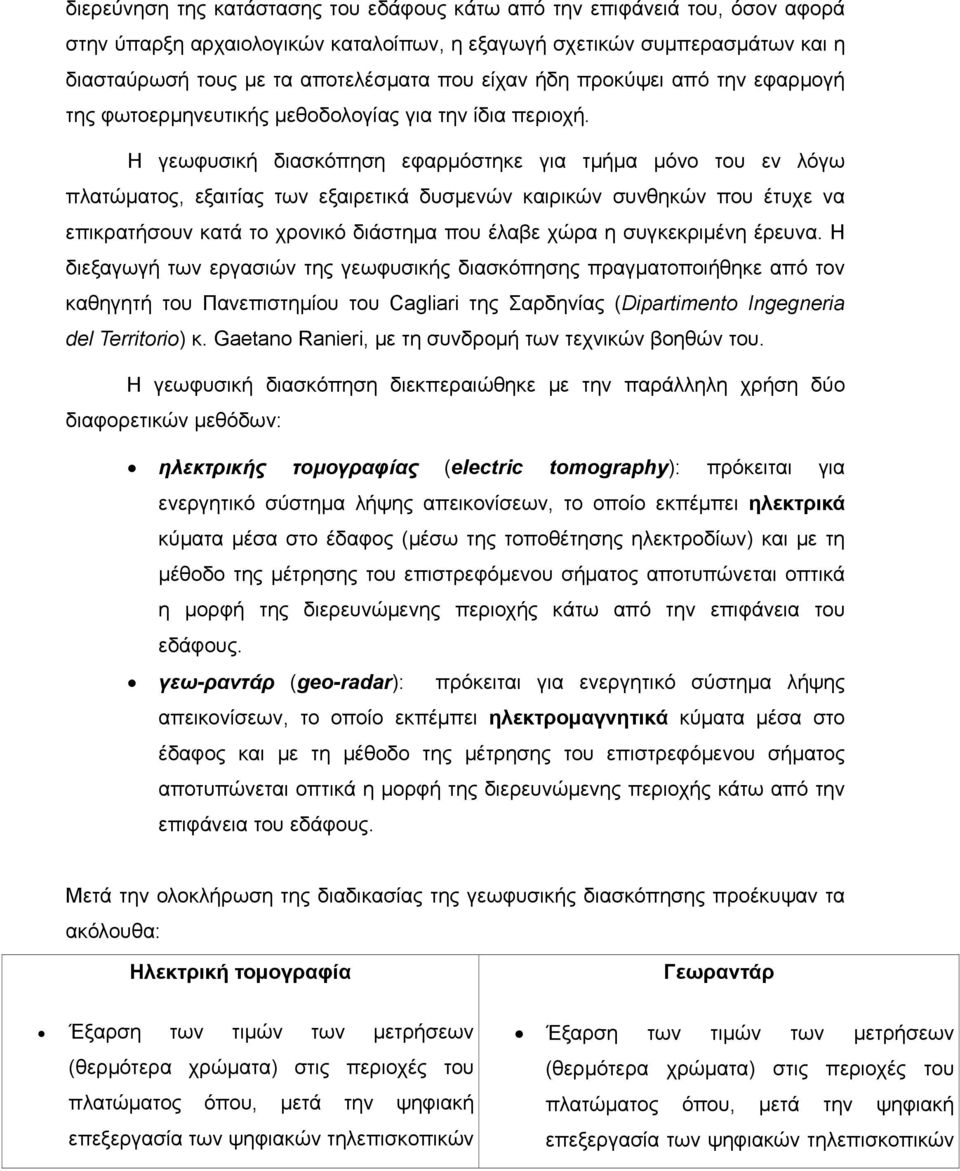 διερεύνηση της κατάστασης του εδάφους κάτω από την επιφάνειά του, όσον αφορά στην ύπαρξη αρχαιολογικών καταλοίπων, η εξαγωγή σχετικών συμπερασμάτων και η διασταύρωσή τους με τα αποτελέσματα που είχαν ήδη προκύψει από την εφαρμογή της φωτοερμηνευτικής μεθοδολογίας για την ίδια περιοχή.

Η γεωφυσική διασκόπηση εφαρμόστηκε για τμήμα μόνο του εν λόγω πλατώματος, εξαιτίας των εξαιρετικά δυσμενών καιρικών συνθηκών που έτυχε να επικρατήσουν κατά το χρονικό διάστημα που έλαβε χώρα η συγκεκριμένη έρευνα. Η διεξαγωγή των εργασιών της γεωφυσικής διασκόπησης πραγματοποιήθηκε από τον καθηγητή του Πανεπιστημίου του Cagliari της Σαρδηνίας (Dipartimento Ingegneria del Territorio) κ. Gaetano Ranieri, με τη συνδρομή των τεχνικών βοηθών του.

Η γεωφυσική διασκόπηση διεκπεραιώθηκε με την παράλληλη χρήση δύο διαφορετικών μεθόδων:

• ηλεκτρικής τομογραφίας (electric tomography): πρόκειται για ενεργητικό σύστημα λήψης απεικονίσεων, το οποίο εκπέμπει ηλεκτρικά κύματα μέσα στο έδαφος (μέσω της τοποθέτησης ηλεκτροδίων) και με τη μέθοδο της μέτρησης του επιστρεφόμενου σήματος αποτυπώνεται οπτικά η μορφή της διερευνώμενης περιοχής κάτω από την επιφάνεια του εδάφους.

• γεω-ραντάρ (geo-radar): πρόκειται για ενεργητικό σύστημα λήψης απεικονίσεων, το οποίο εκπέμπει ηλεκτρομαγνητικά κύματα μέσα στο έδαφος και με τη μέθοδο της μέτρησης του επιστρεφόμενου σήματος αποτυπώνεται οπτικά η μορφή της διερευνώμενης περιοχής κάτω από την επιφάνεια του εδάφους.

Μετά την ολοκλήρωση της διαδικασίας της γεωφυσικής διασκόπησης προέκυψαν τα ακόλουθα:

| Ηλεκτρική τομογραφία | Γεωραντάρ |
|---|---|
| • Έξαρση των τιμών των μετρήσεων (θερμότερα χρώματα) στις περιοχές του πλατώματος όπου, μετά την ψηφιακή επεξεργασία των ψηφιακών τηλεπισκοπικών | • Έξαρση των τιμών των μετρήσεων (θερμότερα χρώματα) στις περιοχές του πλατώματος όπου, μετά την ψηφιακή επεξεργασία των ψηφιακών τηλεπισκοπικών |